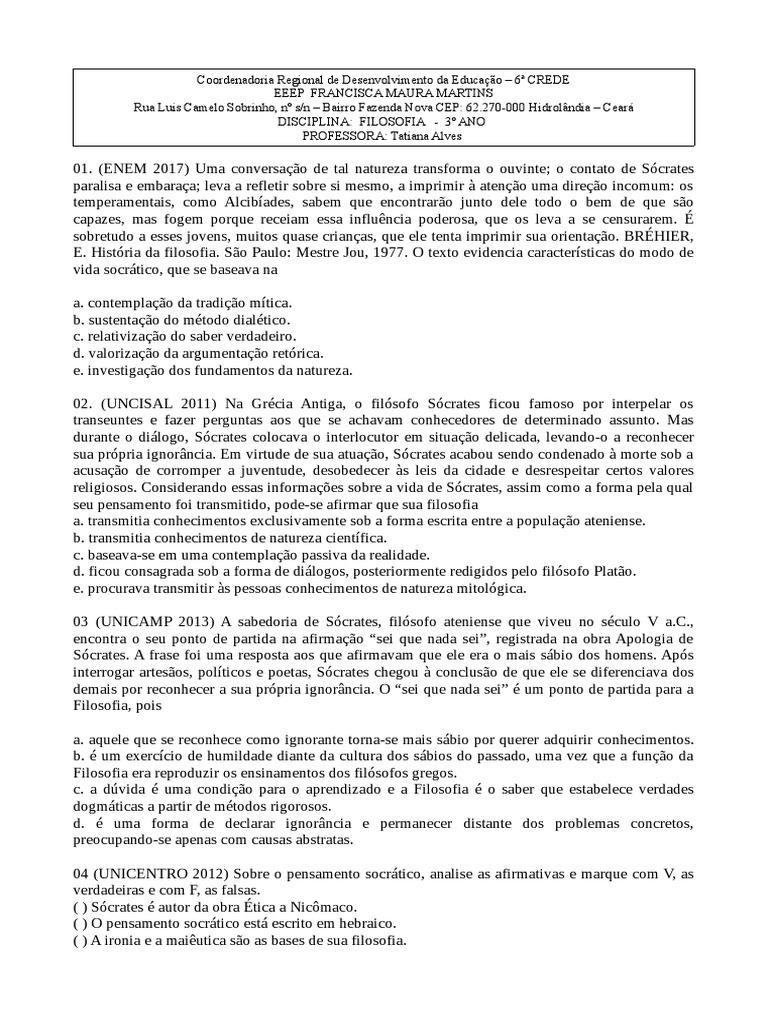 Coordenadoria Regional de Desenvolvimento da Educação – 6ª CREDE
EEEP FRANCISCA MAURA MARTINS
Rua Luis Camelo Sobrinho, nº s/n – Bairro Fazenda Nova CEP: 62.270-000 Hidrolândia – Ceará
DISCIPLINA: FILOSOFIA - 3º ANO
PROFESSORA: Tatiana Alves

01. (ENEM 2017) Uma conversação de tal natureza transforma o ouvinte; o contato de Sócrates paralisa e embaraça; leva a refletir sobre si mesmo, a imprimir à atenção uma direção incomum: os temperamentais, como Alcibíades, sabem que encontrarão junto dele todo o bem de que são capazes, mas fogem porque receiam essa influência poderosa, que os leva a se censurarem. É sobretudo a esses jovens, muitos quase crianças, que ele tenta imprimir sua orientação. BRÉHIER, E. História da filosofia. São Paulo: Mestre Jou, 1977. O texto evidencia características do modo de vida socrático, que se baseava na

a. contemplação da tradição mítica.
b. sustentação do método dialético.
c. relativização do saber verdadeiro.
d. valorização da argumentação retórica.
e. investigação dos fundamentos da natureza.

02. (UNCISAL 2011) Na Grécia Antiga, o filósofo Sócrates ficou famoso por interpelar os transeuntes e fazer perguntas aos que se achavam conhecedores de determinado assunto. Mas durante o diálogo, Sócrates colocava o interlocutor em situação delicada, levando-o a reconhecer sua própria ignorância. Em virtude de sua atuação, Sócrates acabou sendo condenado à morte sob a acusação de corromper a juventude, desobedecer às leis da cidade e desrespeitar certos valores religiosos. Considerando essas informações sobre a vida de Sócrates, assim como a forma pela qual seu pensamento foi transmitido, pode-se afirmar que sua filosofia
a. transmitia conhecimentos exclusivamente sob a forma escrita entre a população ateniense.
b. transmitia conhecimentos de natureza científica.
c. baseava-se em uma contemplação passiva da realidade.
d. ficou consagrada sob a forma de diálogos, posteriormente redigidos pelo filósofo Platão.
e. procurava transmitir às pessoas conhecimentos de natureza mitológica.

03 (UNICAMP 2013) A sabedoria de Sócrates, filósofo ateniense que viveu no século V a.C., encontra o seu ponto de partida na afirmação “sei que nada sei”, registrada na obra Apologia de Sócrates. A frase foi uma resposta aos que afirmavam que ele era o mais sábio dos homens. Após interrogar artesãos, políticos e poetas, Sócrates chegou à conclusão de que ele se diferenciava dos demais por reconhecer a sua própria ignorância. O “sei que nada sei” é um ponto de partida para a Filosofia, pois

a. aquele que se reconhece como ignorante torna-se mais sábio por querer adquirir conhecimentos.
b. é um exercício de humildade diante da cultura dos sábios do passado, uma vez que a função da Filosofia era reproduzir os ensinamentos dos filósofos gregos.
c. a dúvida é uma condição para o aprendizado e a Filosofia é o saber que estabelece verdades dogmáticas a partir de métodos rigorosos.
d. é uma forma de declarar ignorância e permanecer distante dos problemas concretos, preocupando-se apenas com causas abstratas.

04 (UNICENTRO 2012) Sobre o pensamento socrático, analise as afirmativas e marque com V, as verdadeiras e com F, as falsas.
( ) Sócrates é autor da obra Ética a Nicômaco.
( ) O pensamento socrático está escrito em hebraico.
( ) A ironia e a maiêutica são as bases de sua filosofia.